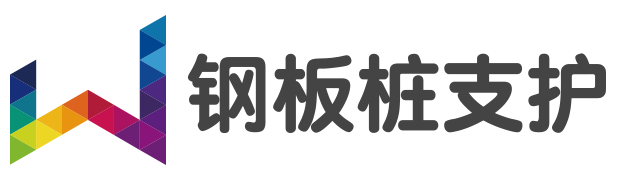 钢板桩支护